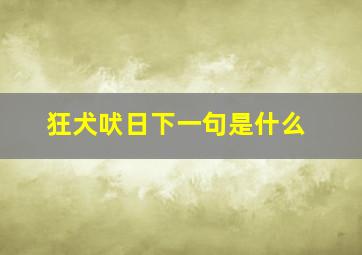 狂犬吠日下一句是什么